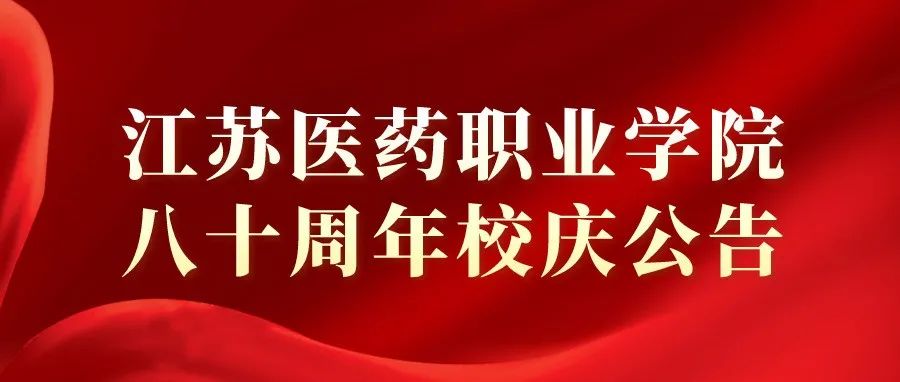 江苏医药职业学院
八十周年校庆公告